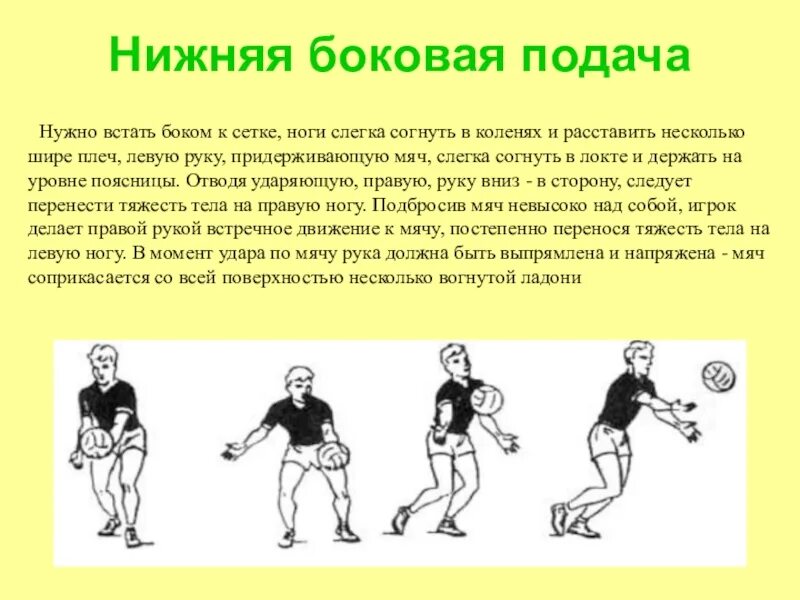 Нижняя боковая подача

Нужно встать боком к сетке, ноги слегка согнуть в коленях и расставить несколько шире плеч, левую руку, придерживающую мяч, слегка согнуть в локте и держать на уровне поясницы. Отводя ударяющую, правую, руку вниз - в сторону, следует перенести тяжесть тела на правую ногу. Подбросив мяч невысоко над собой, игрок делает правой рукой встречное движение к мячу, постепенно перенося тяжесть тела на левую ногу. В момент удара по мячу рука должна быть выпрямлена и напряжена - мяч соприкасается со всей поверхностью несколько вогнутой ладони